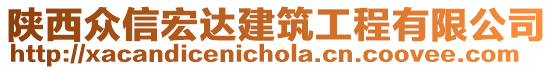 陕西众信宏达建筑工程有限公司
http://xacandicenichola.cn.coovee.com